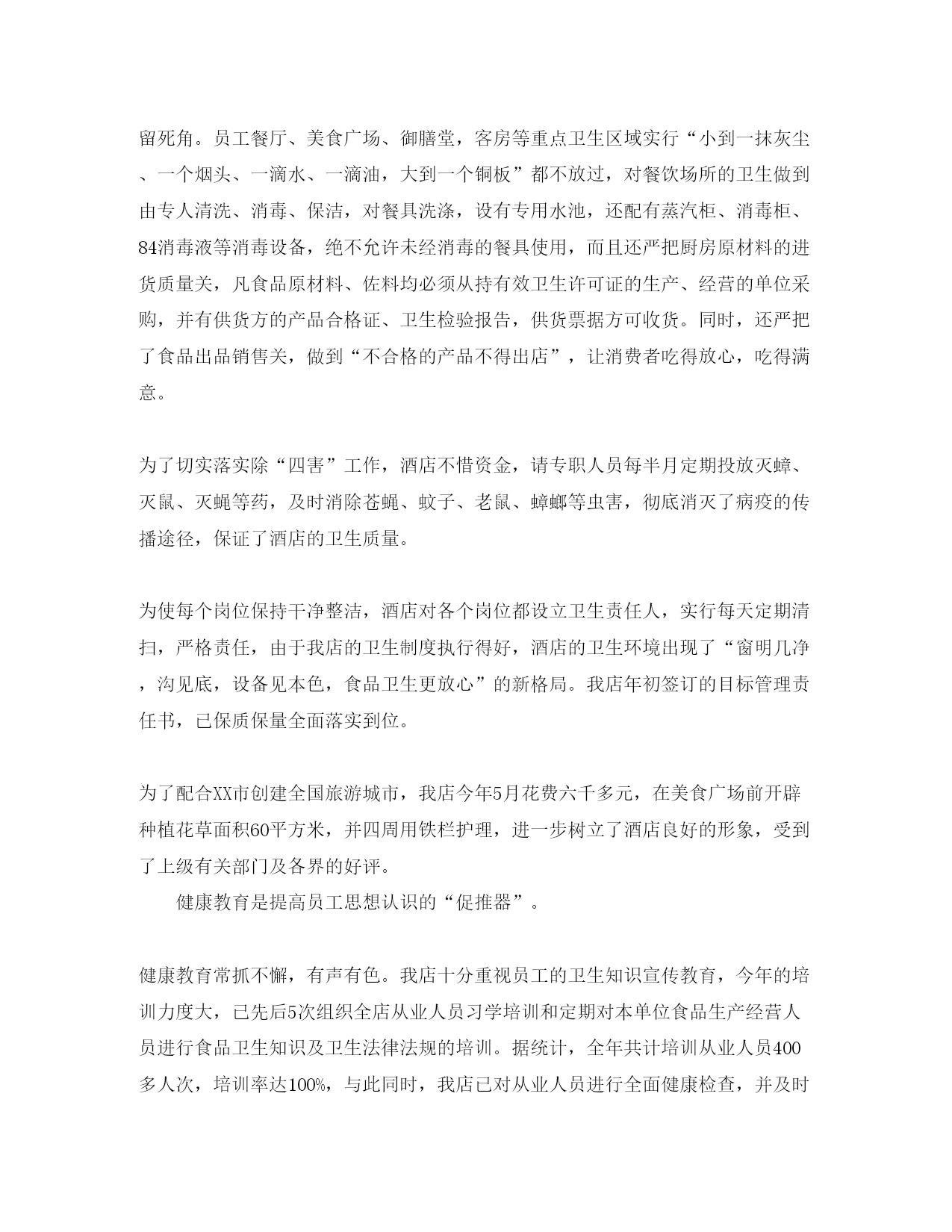 留死角。员工餐厅、美食广场、御膳堂，客房等重点卫生区域实行“小到一抹灰尘、一个烟头、一滴水、一滴油，大到一个铜板”都不放过，对餐饮场所的卫生做到由专人清洗、消毒、保洁，对餐具洗涤，设有专用水池，还配有蒸汽柜、消毒柜、84消毒液等消毒设备，绝不允许未经消毒的餐具使用，而且还严把厨房原材料的进货质量关，凡食品原材料、佐料均必须从持有效卫生许可证的生产、经营的单位采购，并有供货方的产品合格证、卫生检验报告，供货票据方可收货。同时，还严把了食品出品销售关，做到“不合格的产品不得出店”，让消费者吃得放心，吃得满意。

为了切实落实除“四害”工作，酒店不惜资金，请专职人员每半月定期投放灭蟑、灭鼠、灭蝇等药，及时消除苍蝇、蚊子、老鼠、蟑螂等虫害，彻底消灭了病疫的传播途径，保证了酒店的卫生质量。

为使每个岗位保持干净整洁，酒店对各个岗位都设立卫生责任人，实行每天定期清扫，严格责任，由于我店的卫生制度执行得好，酒店的卫生环境出现了“窗明几净，沟见底，设备见本色，食品卫生更放心”的新格局。我店年初签订的目标管理责任书，已保质保量全面落实到位。

为了配合XX市创建全国旅游城市，我店今年5月花费六千多元，在美食广场前开辟种植花草面积60平方米，并四周用铁栏护理，进一步树立了酒店良好的形象，受到了上级有关部门及各界的好评。

健康教育是提高员工思想认识的“促推器”。

健康教育常抓不懈，有声有色。我店十分重视员工的卫生知识宣传教育，今年的培训力度大，已先后5次组织全店从业人员习学培训和定期对本单位食品生产经营人员进行食品卫生知识及卫生法律法规的培训。据统计，全年共计培训从业人员400多人次，培训率达100%，与此同时，我店已对从业人员进行全面健康检查，并及时